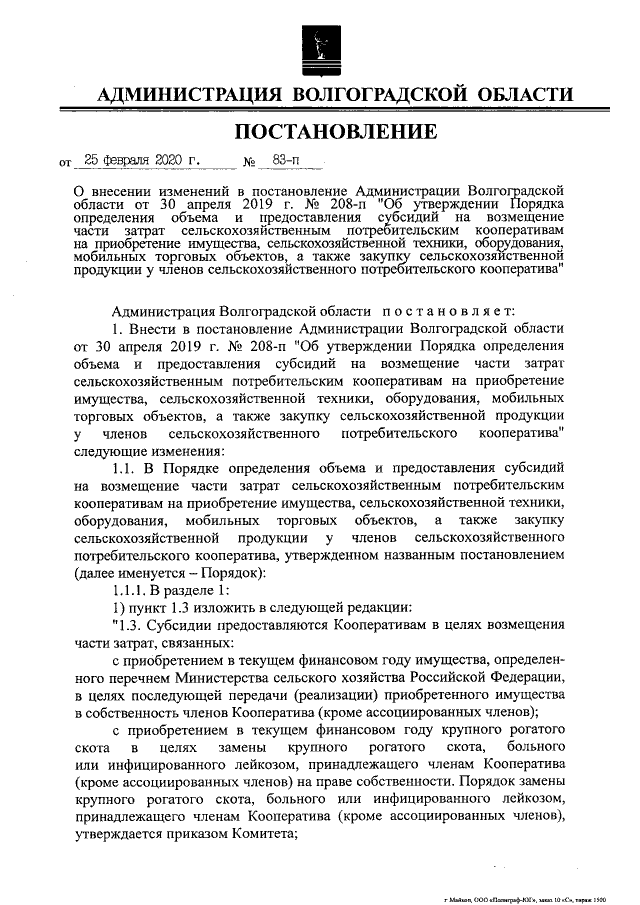 АДМИНИСТРАЦИЯ ВОЛГОГРАДСКОЙ ОБЛАСТИ

ПОСТАНОВЛЕНИЕ

от 25 февраля 2020 г. № 83-п

О внесении изменений в постановление Администрации Волгоградской области от 30 апреля 2019 г. № 208-п "Об утверждении Порядка определения объема и предоставления субсидий на возмещение части затрат сельскохозяйственным потребительским кооперативам на приобретение имущества, сельскохозяйственной техники, оборудования, мобильных торговых объектов, а также закупку сельскохозяйственной продукции у членов сельскохозяйственного потребительского кооператива"

Администрация Волгоградской области постановляет:

1. Внести в постановление Администрации Волгоградской области от 30 апреля 2019 г. № 208-п "Об утверждении Порядка определения объема и предоставления субсидий на возмещение части затрат сельскохозяйственным потребительским кооперативам на приобретение имущества, сельскохозяйственной техники, оборудования, мобильных торговых объектов, а также закупку сельскохозяйственной продукции у членов сельскохозяйственного потребительского кооператива" следующие изменения:

1.1. В Порядке определения объема и предоставления субсидий на возмещение части затрат сельскохозяйственным потребительским кооперативам на приобретение имущества, сельскохозяйственной техники, оборудования, мобильных торговых объектов, а также закупку сельскохозяйственной продукции у членов сельскохозяйственного потребительского кооператива, утвержденном названным постановлением (далее именуется – Порядок):

1.1.1. В разделе 1:

1) пункт 1.3 изложить в следующей редакции:

"1.3. Субсидии предоставляются Кооперативам в целях возмещения части затрат, связанных:

с приобретением в текущем финансовом году имущества, определенного перечнем Министерства сельского хозяйства Российской Федерации, в целях последующей передачи (реализации) приобретенного имущества в собственность членов Кооператива (кроме ассоциированных членов);

с приобретением в текущем финансовом году крупного рогатого скота в целях замены крупного рогатого скота, больного или инфицированного лейкозом, принадлежащего членам Кооператива (кроме ассоциированных членов) на праве собственности. Порядок замены крупного рогатого скота, больного или инфицированного лейкозом, принадлежащего членам Кооператива (кроме ассоциированных членов), утверждается приказом Комитета;

г Майкоп, ООО «Полиграф-ЮГ», заказ 10 «С», тираж 1500